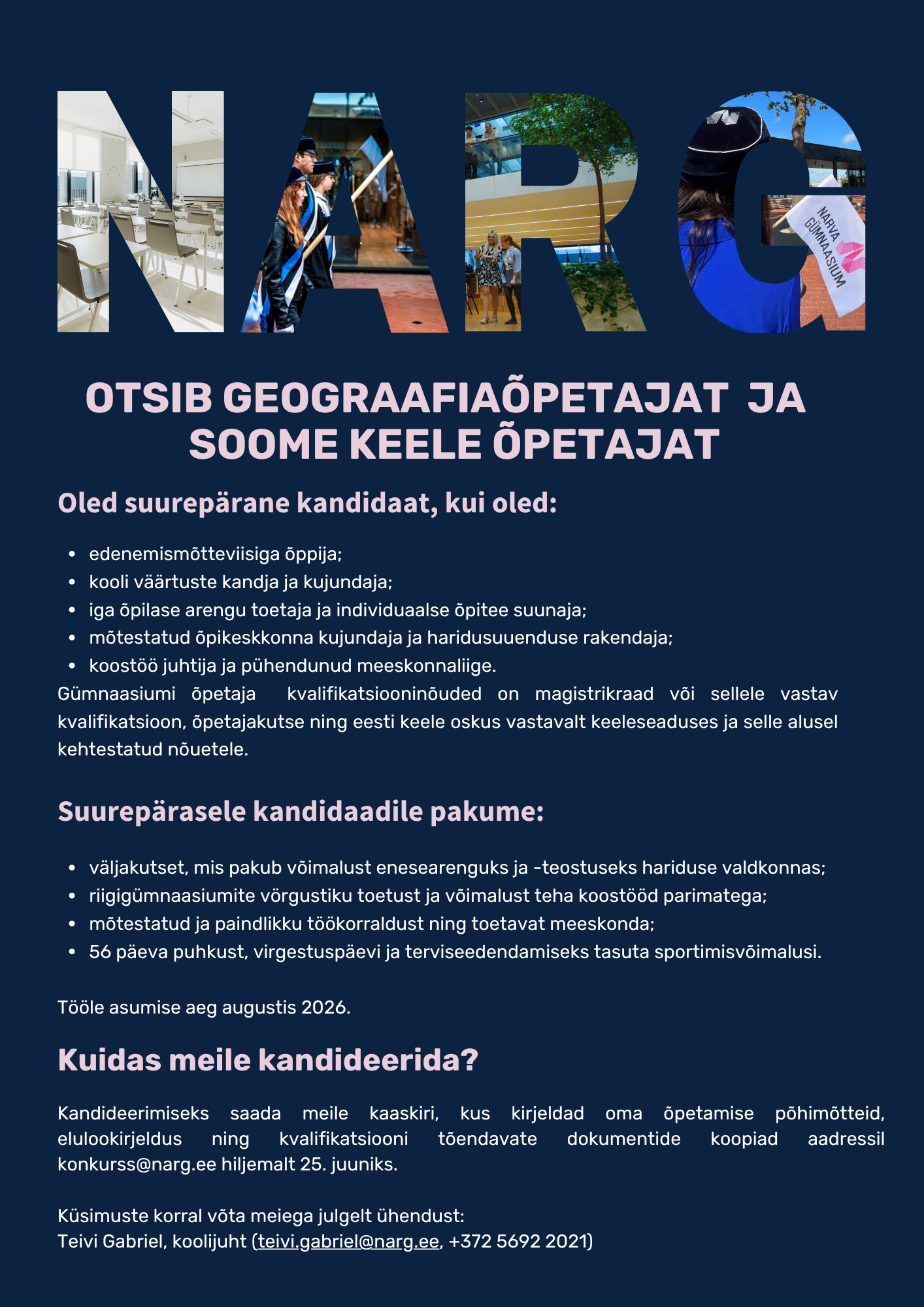 NARG

NARVA GÜMNAASIUM

OTSIB GEOGRAAFIAÕPETAJAT JA SOOME KEELE ÕPETAJAT

Oled suurepärane kandidaat, kui oled:

- edenemismõtteviisiga õppija;
- kooli väärtuste kandja ja kujundaja;
- iga õpilase arengu toetaja ja individuaalse õpitee suunaja;
- mõtestatud õpikeskkonna kujundaja ja haridusuuenduse rakendaja;
- koostöö juhtija ja pühendunud meeskonnaliige.

Gümnaasiumi õpetaja kvalifikatsiooninõuded on magistrikraad või sellele vastav kvalifikatsioon, õpetajakutse ning eesti keele oskus vastavalt keeleseaduses ja selle alusel kehtestatud nõuetele.

Suurepärasele kandidaadile pakume:

- väljakutset, mis pakub võimalust enesearenguks ja -teostuseks hariduse valdkonnas;
- riigigümnaasiumite võrgustiku toetust ja võimalust teha koostööd parimatega;
- mõtestatud ja paindlikku töökorraldust ning toetavat meeskonda;
- 56 päeva puhkust, virgestuspäevi ja terviseedendamiseks tasuta sportimisvõimalusi.

Tööle asumise aeg augustis 2026.

Kuidas meile kandideerida?

Kandideerimiseks saada meile kaaskiri, kus kirjeldad oma õpetamise põhimõtteid, elulookirjeldus ning kvalifikatsiooni tõendavate dokumentide koopiad aadressil konkurss@narg.ee hiljemalt 25. juuniks.

Küsimuste korral võta meiega julgelt ühendust:
Teivi Gabriel, koolijuht (teivi.gabriel@narg.ee, +372 5692 2021)